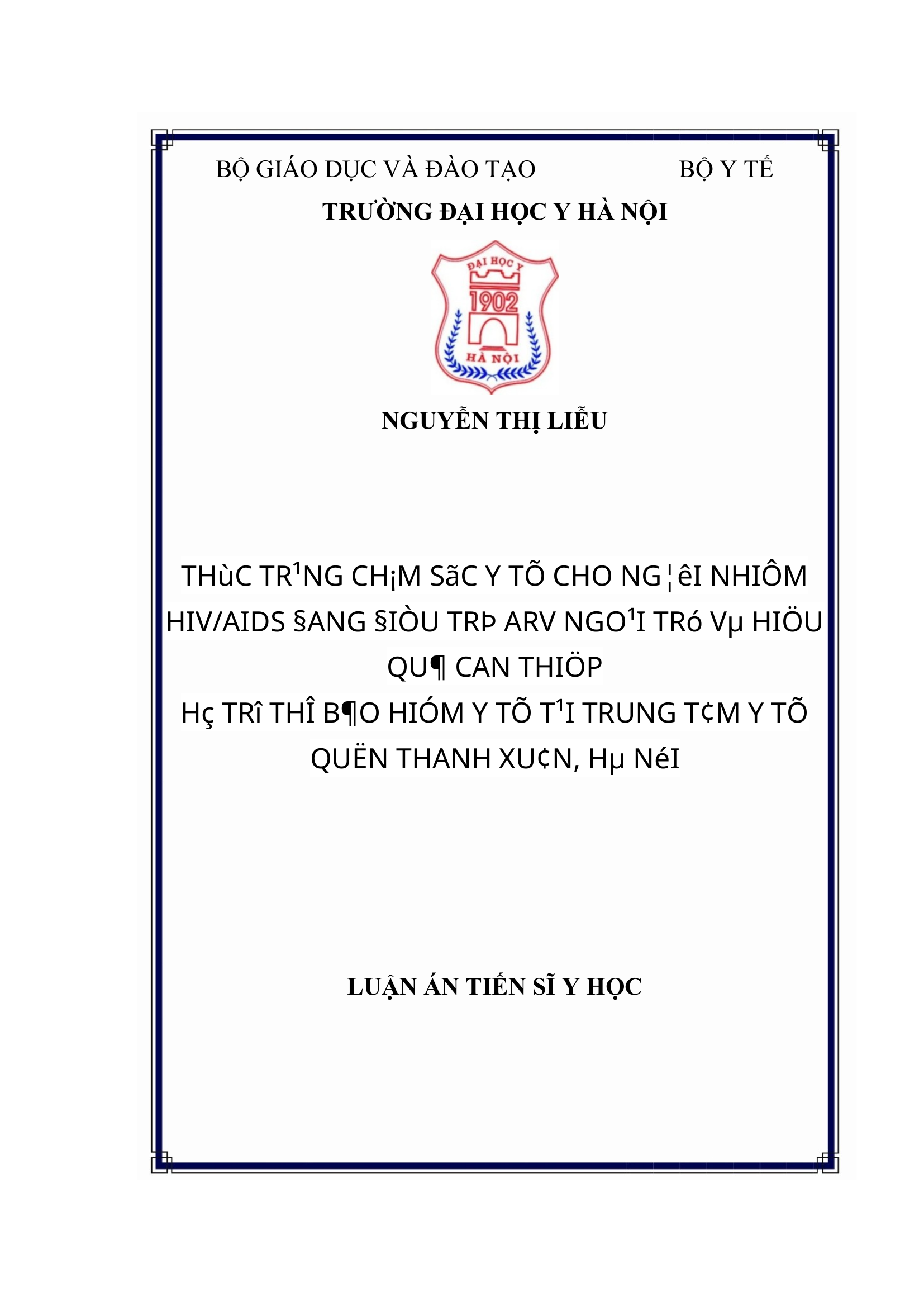 BỘ GIÁO DỤC VÀ ĐÀO TẠO

BỘ Y TẾ

TRƯỜNG ĐẠI HỌC Y HÀ NỘI

ĐẠI HỌC Y
1902
HÀ NỘI

NGUYỄN THỊ LIỄU

THùC TR¹NG CH¡M SãC Y TÕ CHO NG¦êI NHIÔM HIV/AIDS §ANG §IÒU TRÞ ARV NGO¹I TRó Vµ HIÖU QU¶ CAN THIÖP
Hç TRî THÎ B¶O HIÓM Y TÕ T¹I TRUNG T¢M Y TÕ QUËN THANH XU¢N, Hµ NéI

LUẬN ÁN TIẾN SĨ Y HỌC